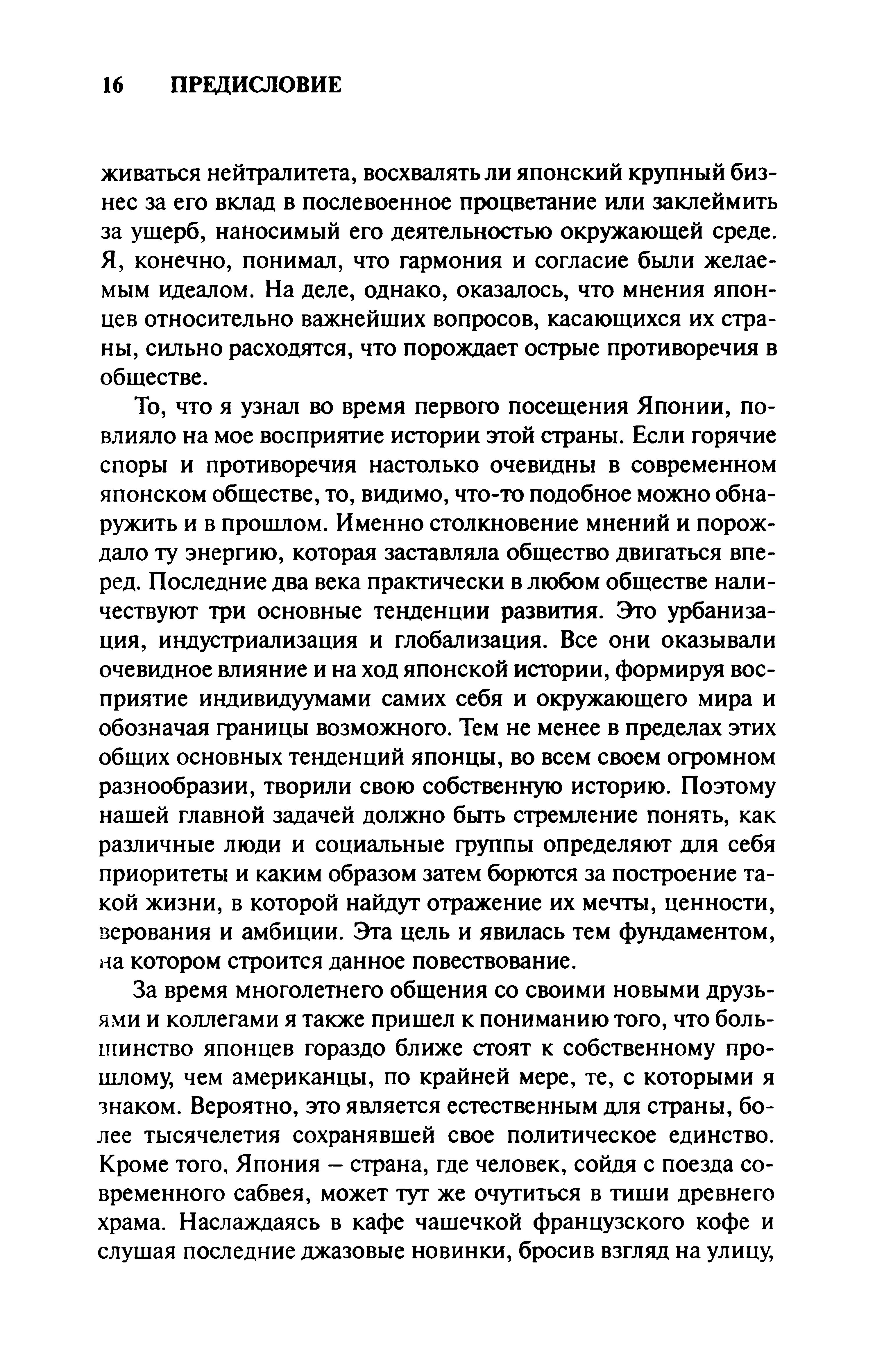 16 ПРЕДИСЛОВИЕ

живаться нейтралитета, восхвалять ли японский крупный бизнес за его вклад в послевоенное процветание или заклеймить за ущерб, наносимый его деятельностью окружающей среде. Я, конечно, понимал, что гармония и согласие были желаемым идеалом. На деле, однако, оказалось, что мнения японцев относительно важнейших вопросов, касающихся их страны, сильно расходятся, что порождает острые противоречия в обществе.

То, что я узнал во время первого посещения Японии, повлияло на мое восприятие истории этой страны. Если горячие споры и противоречия настолько очевидны в современном японском обществе, то, видимо, что-то подобное можно обнаружить и в прошлом. Именно столкновение мнений и порождало ту энергию, которая заставляла общество двигаться вперед. Последние два века практически в любом обществе наличествуют три основные тенденции развития. Это урбанизация, индустриализация и глобализация. Все они оказывали очевидное влияние и на ход японской истории, формируя восприятие индивидуумами самих себя и окружающего мира и обозначая границы возможного. Тем не менее в пределах этих общих основных тенденций японцы, во всем своем огромном разнообразии, творили свою собственную историю. Поэтому нашей главной задачей должно быть стремление понять, как различные люди и социальные группы определяют для себя приоритеты и каким образом затем борются за построение такой жизни, в которой найдут отражение их мечты, ценности, верования и амбиции. Эта цель и явилась тем фундаментом, на котором строится данное повествование.

За время многолетнего общения со своими новыми друзьями и коллегами я также пришел к пониманию того, что большинство японцев гораздо ближе стоят к собственному прошлому, чем американцы, по крайней мере, те, с которыми я знаком. Вероятно, это является естественным для страны, более тысячелетия сохранявшей свое политическое единство. Кроме того, Япония – страна, где человек, сойдя с поезда современного сабвея, может тут же очутиться в тиши древнего храма. Наслаждаясь в кафе чашечкой французского кофе и слушая последние джазовые новинки, бросив взгляд на улицу,